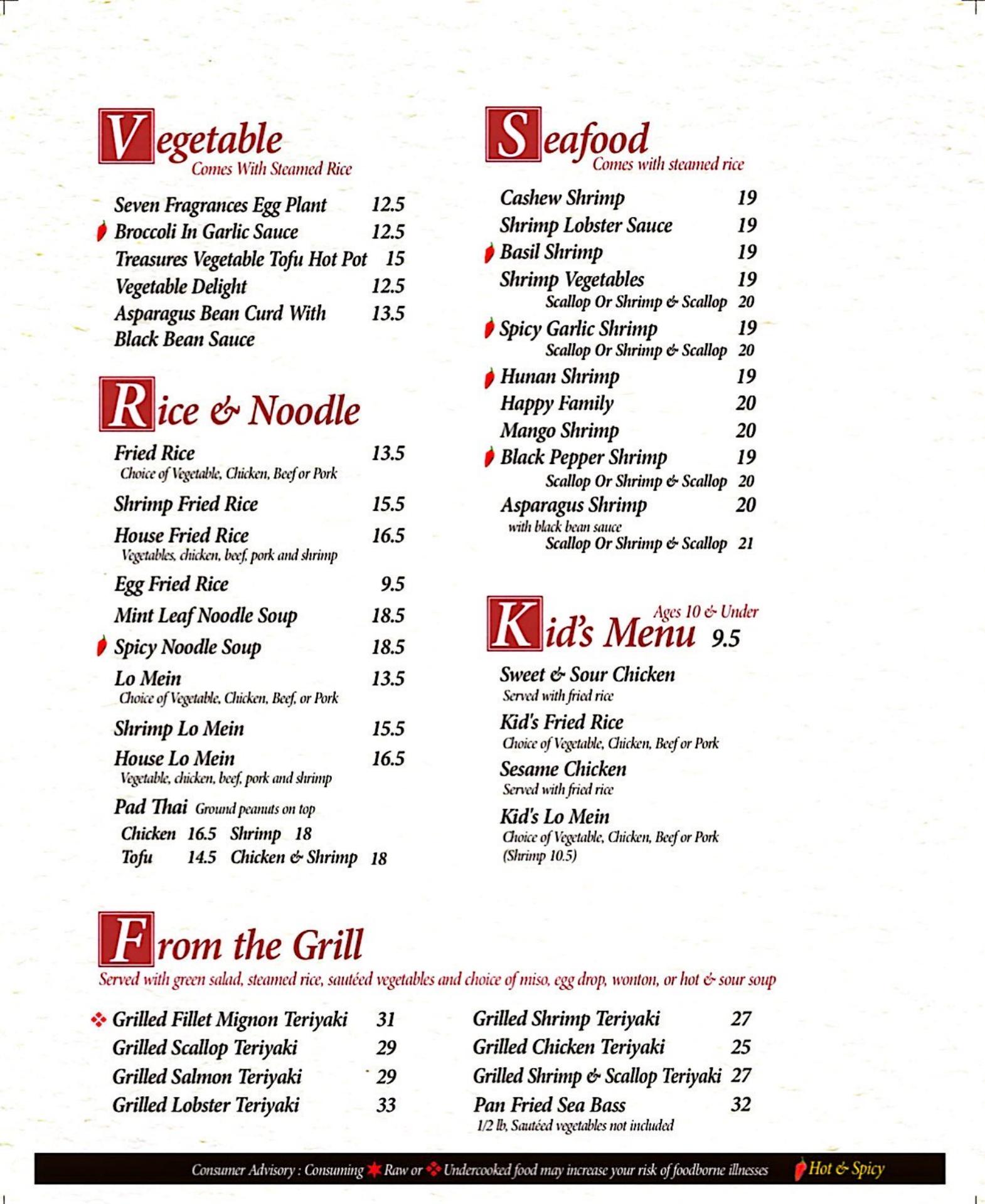 Vegetable
Comes With Steamed Rice

Seven Fragrances Egg Plant 12.5
Broccoli In Garlic Sauce 12.5
Treasures Vegetable Tofu Hot Pot 15
Vegetable Delight 12.5
Asparagus Bean Curd With Black Bean Sauce 13.5

Rice & Noodle

Fried Rice 13.5
Choice of Vegetable, Chicken, Beef or Pork
Shrimp Fried Rice 15.5
House Fried Rice 16.5
Vegetables, chicken, beef, pork and shrimp
Egg Fried Rice 9.5
Mint Leaf Noodle Soup 18.5
Spicy Noodle Soup 18.5
Lo Mein 13.5
Choice of Vegetable, Chicken, Beef, or Pork
Shrimp Lo Mein 15.5
House Lo Mein 16.5
Vegetable, chicken, beef, pork and shrimp
Pad Thai Ground peanuts on top
Chicken 16.5 Shrimp 18
Tofu 14.5 Chicken & Shrimp 18

Seafood
Comes with steamed rice

Cashew Shrimp 19
Shrimp Lobster Sauce 19
Basil Shrimp 19
Shrimp Vegetables 19
Scallop Or Shrimp & Scallop 20
Spicy Garlic Shrimp 19
Scallop Or Shrimp & Scallop 20
Hunan Shrimp 19
Happy Family 20
Mango Shrimp 20
Black Pepper Shrimp 19
Scallop Or Shrimp & Scallop 20
Asparagus Shrimp 20
with black bean sauce
Scallop Or Shrimp & Scallop 21

Kid's Menu Ages 10 & Under 9.5

Sweet & Sour Chicken
Served with fried rice
Kid's Fried Rice
Choice of Vegetable, Chicken, Beef or Pork
Sesame Chicken
Served with fried rice
Kid's Lo Mein
Choice of Vegetable, Chicken, Beef or Pork (Shrimp 10.5)

From the Grill
Served with green salad, steamed rice, sautéed vegetables and choice of miso, egg drop, wonton, or hot & sour soup

Grilled Fillet Mignon Teriyaki 31
Grilled Scallop Teriyaki 29
Grilled Salmon Teriyaki 29
Grilled Lobster Teriyaki 33

Grilled Shrimp Teriyaki 27
Grilled Chicken Teriyaki 25
Grilled Shrimp & Scallop Teriyaki 27
Pan Fried Sea Bass 32
1/2 lb, Sautéed vegetables not included

Consumer Advisory : Consuming Raw or Undercooked food may increase your risk of foodborne illnesses Hot & Spicy